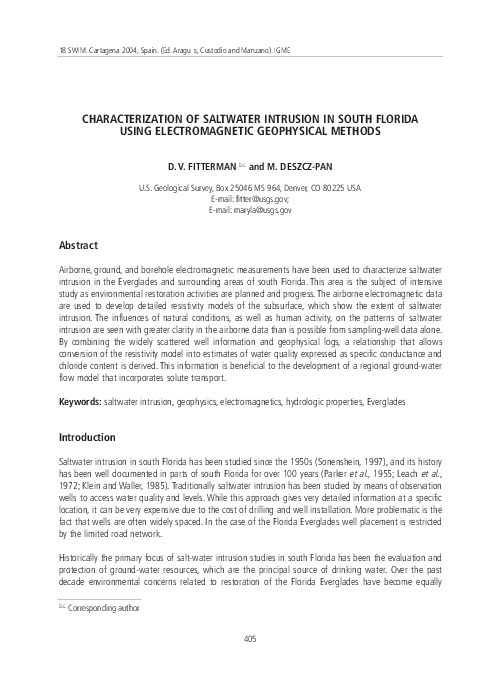 18 SWIM. Cartagena 2004, Spain. (Ed. Aragu s, Custodio and Manzano). IGME

CHARACTERIZATION OF SALTWATER INTRUSION IN SOUTH FLORIDA USING ELECTROMAGNETIC GEOPHYSICAL METHODS

D. V. FITTERMAN ✉ and M. DESZCZ-PAN

U.S. Geological Survey, Box 25046 MS 964, Denver, CO 80225 USA
E-mail: fitter@usgs.gov;
E-mail: maryla@usgs.gov

Abstract

Airborne, ground, and borehole electromagnetic measurements have been used to characterize saltwater intrusion in the Everglades and surrounding areas of south Florida. This area is the subject of intensive study as environmental restoration activities are planned and progress. The airborne electromagnetic data are used to develop detailed resistivity models of the subsurface, which show the extent of saltwater intrusion. The influences of natural conditions, as well as human activity, on the patterns of saltwater intrusion are seen with greater clarity in the airborne data than is possible from sampling-well data alone. By combining the widely scattered well information and geophysical logs, a relationship that allows conversion of the resistivity model into estimates of water quality expressed as specific conductance and chloride content is derived. This information is beneficial to the development of a regional ground-water flow model that incorporates solute transport.

Keywords: saltwater intrusion, geophysics, electromagnetics, hydrologic properties, Everglades

Introduction

Saltwater intrusion in south Florida has been studied since the 1950s (Sonenshein, 1997), and its history has been well documented in parts of south Florida for over 100 years (Parker et al., 1955; Leach et al., 1972; Klein and Waller, 1985). Traditionally saltwater intrusion has been studied by means of observation wells to access water quality and levels. While this approach gives very detailed information at a specific location, it can be very expensive due to the cost of drilling and well installation. More problematic is the fact that wells are often widely spaced. In the case of the Florida Everglades well placement is restricted by the limited road network.

Historically the primary focus of salt-water intrusion studies in south Florida has been the evaluation and protection of ground-water resources, which are the principal source of drinking water. Over the past decade environmental concerns related to restoration of the Florida Everglades have become equally

✉ Corresponding author

405